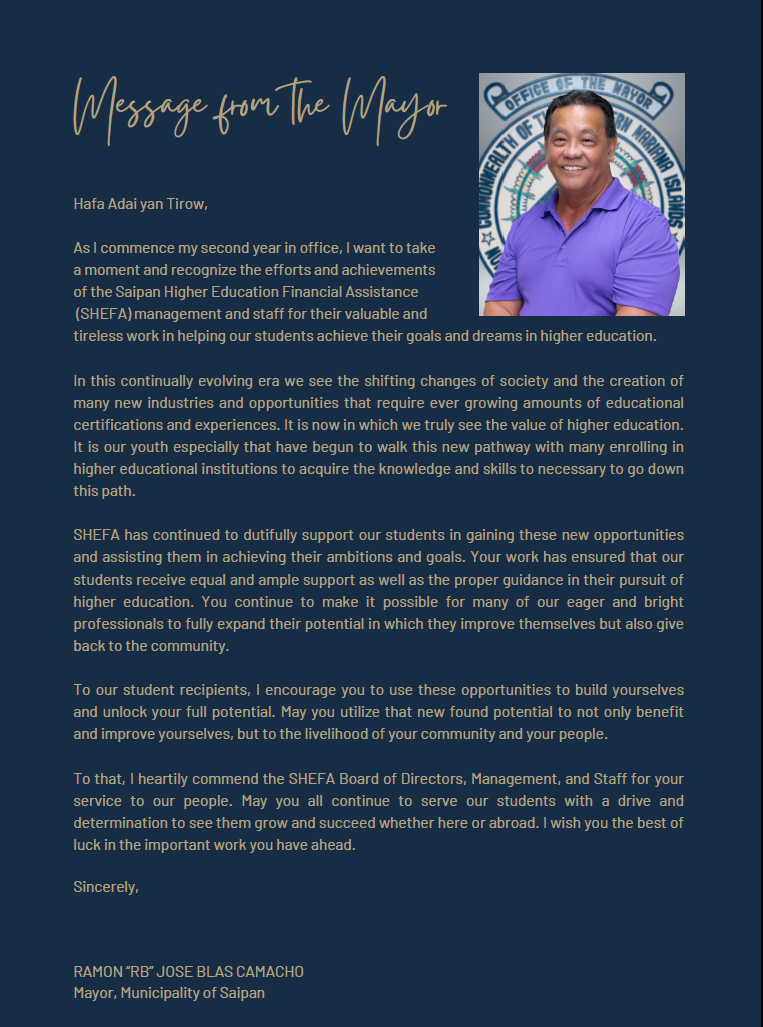 Message from the Mayor

OFFICE OF THE MAYOR
COMMONWEALTH OF THE NORTHERN MARIANA ISLANDS

Hafa Adai yan Tirow,

As I commence my second year in office, I want to take a moment and recognize the efforts and achievements of the Saipan Higher Education Financial Assistance (SHEFA) management and staff for their valuable and tireless work in helping our students achieve their goals and dreams in higher education.

In this continually evolving era we see the shifting changes of society and the creation of many new industries and opportunities that require ever growing amounts of educational certifications and experiences. It is now in which we truly see the value of higher education. It is our youth especially that have begun to walk this new pathway with many enrolling in higher educational institutions to acquire the knowledge and skills to necessary to go down this path.

SHEFA has continued to dutifully support our students in gaining these new opportunities and assisting them in achieving their ambitions and goals. Your work has ensured that our students receive equal and ample support as well as the proper guidance in their pursuit of higher education. You continue to make it possible for many of our eager and bright professionals to fully expand their potential in which they improve themselves but also give back to the community.

To our student recipients, I encourage you to use these opportunities to build yourselves and unlock your full potential. May you utilize that new found potential to not only benefit and improve yourselves, but to the livelihood of your community and your people.

To that, I heartily commend the SHEFA Board of Directors, Management, and Staff for your service to our people. May you all continue to serve our students with a drive and determination to see them grow and succeed whether here or abroad. I wish you the best of luck in the important work you have ahead.

Sincerely,

RAMON "RB" JOSE BLAS CAMACHO
Mayor, Municipality of Saipan